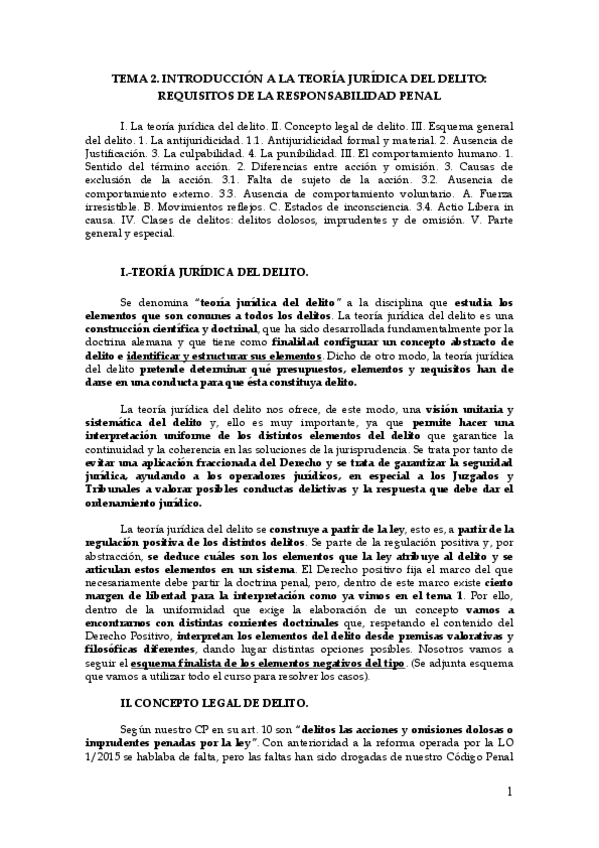 TEMA 2. INTRODUCCIÓN A LA TEORÍA JURÍDICA DEL DELITO: REQUISITOS DE LA RESPONSABILIDAD PENAL

I. La teoría jurídica del delito. II. Concepto legal de delito. III. Esquema general del delito. 1. La antijuridicidad. 1.1. Antijuridicidad formal y material. 2. Ausencia de Justificación. 3. La culpabilidad. 4. La punibilidad. III. El comportamiento humano. 1. Sentido del término acción. 2. Diferencias entre acción y omisión. 3. Causas de exclusión de la acción. 3.1. Falta de sujeto de la acción. 3.2. Ausencia de comportamiento externo. 3.3. Ausencia de comportamiento voluntario. A. Fuerza irresistible. B. Movimientos reflejos. C. Estados de inconsciencia. 3.4. Actio Libera in causa. IV. Clases de delitos: delitos dolosos, imprudentes y de omisión. V. Parte general y especial.

I.-TEORÍA JURÍDICA DEL DELITO.

Se denomina "teoría jurídica del delito" a la disciplina que estudia los elementos que son comunes a todos los delitos. La teoría jurídica del delito es una construcción científica y doctrinal, que ha sido desarrollada fundamentalmente por la doctrina alemana y que tiene como finalidad configurar un concepto abstracto de delito e identificar y estructurar sus elementos. Dicho de otro modo, la teoría jurídica del delito pretende determinar qué presupuestos, elementos y requisitos han de darse en una conducta para que ésta constituya delito.

La teoría jurídica del delito nos ofrece, de este modo, una visión unitaria y sistemática del delito y, ello es muy importante, ya que permite hacer una interpretación uniforme de los distintos elementos del delito que garantice la continuidad y la coherencia en las soluciones de la jurisprudencia. Se trata por tanto de evitar una aplicación fraccionada del Derecho y se trata de garantizar la seguridad jurídica, ayudando a los operadores jurídicos, en especial a los Juzgados y Tribunales a valorar posibles conductas delictivas y la respuesta que debe dar el ordenamiento jurídico.

La teoría jurídica del delito se construye a partir de la ley, esto es, a partir de la regulación positiva de los distintos delitos. Se parte de la regulación positiva y, por abstracción, se deduce cuáles son los elementos que la ley atribuye al delito y se articulan estos elementos en un sistema. El Derecho positivo fija el marco del que necesariamente debe partir la doctrina penal, pero, dentro de este marco existe cierto margen de libertad para la interpretación como ya vimos en el tema 1. Por ello, dentro de la uniformidad que exige la elaboración de un concepto vamos a encontrarnos con distintas corrientes doctrinales que, respetando el contenido del Derecho Positivo, interpretan los elementos del delito desde premisas valorativas y filosóficas diferentes, dando lugar distintas opciones posibles. Nosotros vamos a seguir el esquema finalista de los elementos negativos del tipo. (Se adjunta esquema que vamos a utilizar todo el curso para resolver los casos).

II. CONCEPTO LEGAL DE DELITO.

Según nuestro CP en su art. 10 son "delitos las acciones y omisiones dolosas o imprudentes penadas por la ley". Con anterioridad a la reforma operada por la LO 1/2015 se hablaba de falta, pero las faltas han sido drogadas de nuestro Código Penal

1